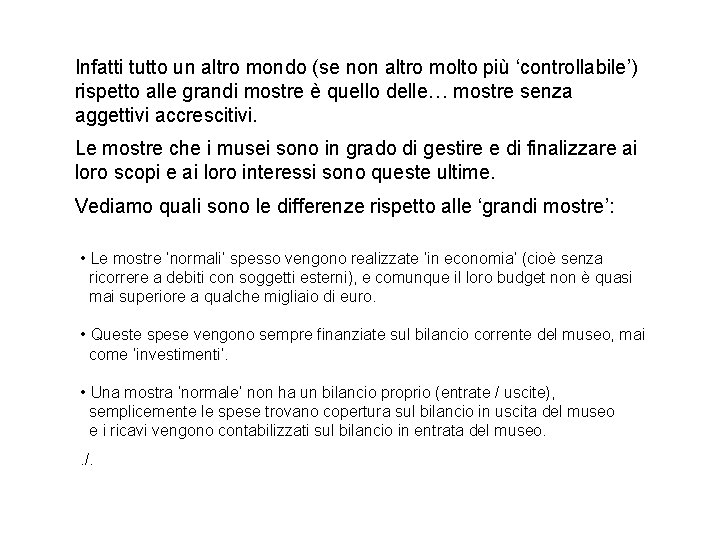 Infatti tutto un altro mondo (se non altro molto più ‘controllabile’) rispetto alle grandi mostre è quello delle… mostre senza aggettivi accrescitivi.

Le mostre che i musei sono in grado di gestire e di finalizzare ai loro scopi e ai loro interessi sono queste ultime.

Vediamo quali sono le differenze rispetto alle ‘grandi mostre’:

• Le mostre 'normali' spesso vengono realizzate 'in economia' (cioè senza ricorrere a debiti con soggetti esterni), e comunque il loro budget non è quasi mai superiore a qualche migliaio di euro.

• Queste spese vengono sempre finanziate sul bilancio corrente del museo, mai come 'investimenti'.

• Una mostra 'normale' non ha un bilancio proprio (entrate / uscite), semplicemente le spese trovano copertura sul bilancio in uscita del museo e i ricavi vengono contabilizzati sul bilancio in entrata del museo.

./.